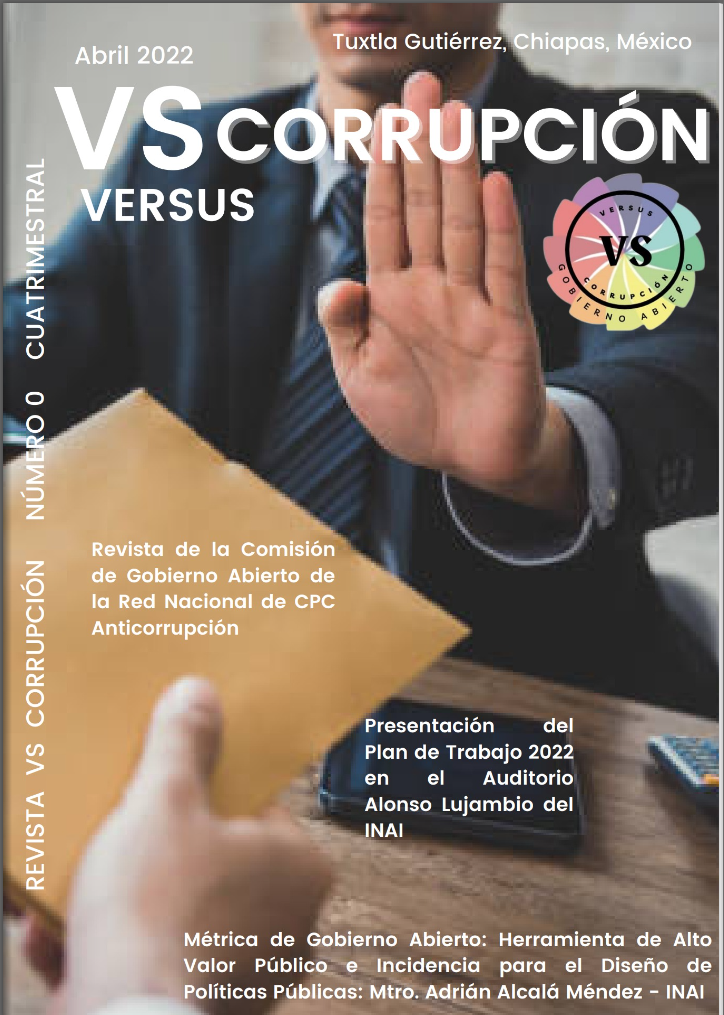 Abril 2022

Tuxtla Gutiérrez, Chiapas, México

VS CORRUPCIÓN

VERSUS

VERSUS
VS
CORRUPCIÓN
GOBIERNO ABIERTO

REVISTA VS CORRUPCIÓN NÚMERO 0 CUATRIMESTRAL

Revista de la Comisión de Gobierno Abierto de la Red Nacional de CPC Anticorrupción

Presentación del Plan de Trabajo 2022 en el Auditorio Alonso Lujambio del INAI

Métrica de Gobierno Abierto: Herramienta de Alto Valor Público e Incidencia para el Diseño de Políticas Públicas: Mtro. Adrián Alcalá Méndez - INAI